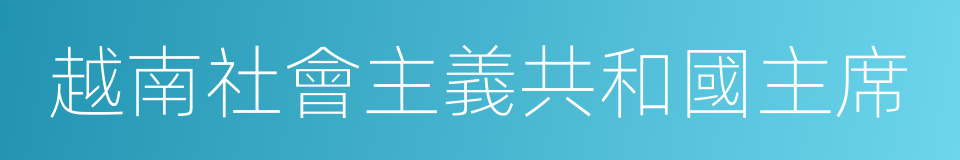 越南社會主義共和國主席